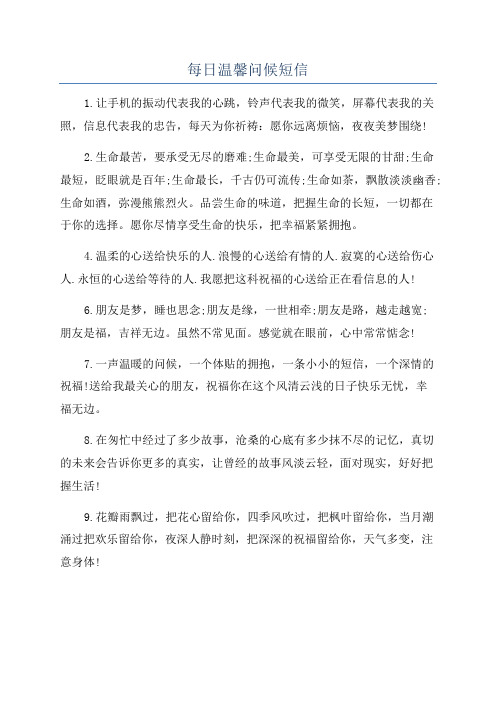 每日温馨问候短信

1.让手机的振动代表我的心跳，铃声代表我的微笑，屏幕代表我的关照，信息代表我的忠告，每天为你祈祷：愿你远离烦恼，夜夜美梦围绕!

2.生命最苦，要承受无尽的磨难;生命最美，可享受无限的甘甜;生命最短，眨眼就是百年;生命最长，千古仍可流传;生命如茶，飘散淡淡幽香;生命如酒，弥漫熊熊烈火。品尝生命的味道，把握生命的长短，一切都在于你的选择。愿你尽情享受生命的快乐，把幸福紧紧拥抱。

4.温柔的心送给快乐的人.浪慢的心送给有情的人.寂寞的心送给伤心人.永恒的心送给等待的人.我愿把这科祝福的心送给正在看信息的人!

6.朋友是梦，睡也思念;朋友是缘，一世相牵;朋友是路，越走越宽;朋友是福，吉祥无边。虽然不常见面。感觉就在眼前，心中常常惦念!

7.一声温暖的问候，一个体贴的拥抱，一条小小的短信，一个深情的祝福!送给我最关心的朋友，祝福你在这个风清云浅的日子快乐无忧，幸福无边。

8.在匆忙中经过了多少故事，沧桑的心底有多少抹不尽的记忆，真切的未来会告诉你更多的真实，让曾经的故事风淡云轻，面对现实，好好把握生活!

9.花瓣雨飘过，把花心留给你，四季风吹过，把枫叶留给你，当月潮涌过把欢乐留给你，夜深人静时刻，把深深的祝福留给你，天气多变，注意身体!